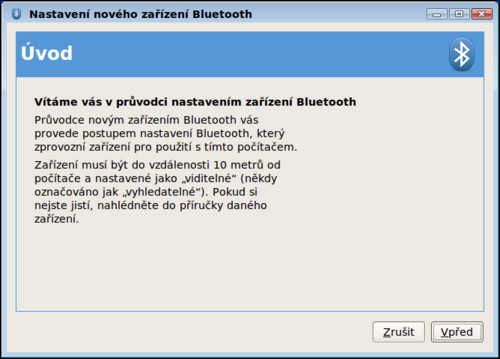 Nastavení nového zařízení Bluetooth

Úvod

Vítáme vás v průvodci nastavením zařízení Bluetooth

Průvodce novým zařízením Bluetooth vás provede postupem nastavení Bluetooth, který zprovozní zařízení pro použití s tímto počítačem.

Zařízení musí být do vzdálenosti 10 metrů od počítače a nastavené jako „viditelné“ (někdy označováno jak „vyhledatelné“). Pokud si nejste jistí, nahlédněte do příručky daného zařízení.

Zrušit

Vpřed